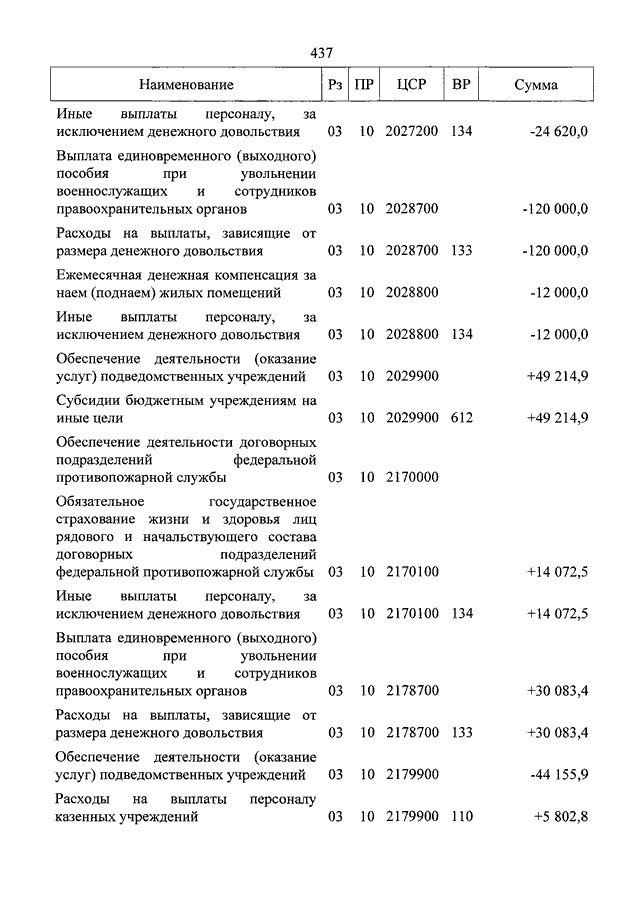 437

| Наименование | Рз | ПР | ЦСР | ВР | Сумма |
|---|---|---|---|---|---|
| Иные выплаты персоналу, за исключением денежного довольствия | 03 | 10 | 2027200 | 134 | -24 620,0 |
| Выплата единовременного (выходного) пособия при увольнении военнослужащих и сотрудников правоохранительных органов | 03 | 10 | 2028700 | | -120 000,0 |
| Расходы на выплаты, зависящие от размера денежного довольствия | 03 | 10 | 2028700 | 133 | -120 000,0 |
| Ежемесячная денежная компенсация за наем (поднаем) жилых помещений | 03 | 10 | 2028800 | | -12 000,0 |
| Иные выплаты персоналу, за исключением денежного довольствия | 03 | 10 | 2028800 | 134 | -12 000,0 |
| Обеспечение деятельности (оказание услуг) подведомственных учреждений | 03 | 10 | 2029900 | | +49 214,9 |
| Субсидии бюджетным учреждениям на иные цели | 03 | 10 | 2029900 | 612 | +49 214,9 |
| Обеспечение деятельности договорных подразделений федеральной противопожарной службы | 03 | 10 | 2170000 | | |
| Обязательное государственное страхование жизни и здоровья лиц рядового и начальствующего состава договорных подразделений федеральной противопожарной службы | 03 | 10 | 2170100 | | +14 072,5 |
| Иные выплаты персоналу, за исключением денежного довольствия | 03 | 10 | 2170100 | 134 | +14 072,5 |
| Выплата единовременного (выходного) пособия при увольнении военнослужащих и сотрудников правоохранительных органов | 03 | 10 | 2178700 | | +30 083,4 |
| Расходы на выплаты, зависящие от размера денежного довольствия | 03 | 10 | 2178700 | 133 | +30 083,4 |
| Обеспечение деятельности (оказание услуг) подведомственных учреждений | 03 | 10 | 2179900 | | -44 155,9 |
| Расходы на выплаты персоналу казенных учреждений | 03 | 10 | 2179900 | 110 | +5 802,8 |